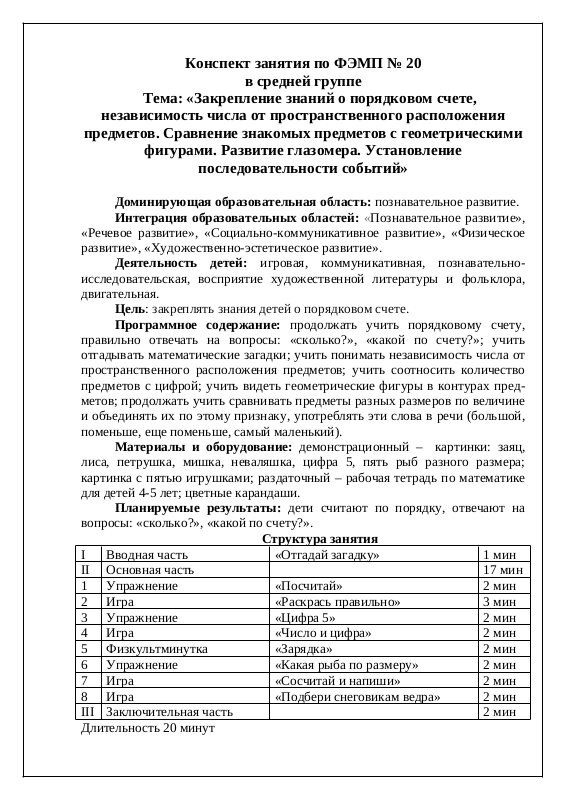 Конспект занятия по ФЭМП № 20
в средней группе
Тема: «Закрепление знаний о порядковом счете, независимость числа от пространственного расположения предметов. Сравнение знакомых предметов с геометрическими фигурами. Развитие глазомера. Установление последовательности событий»

Доминирующая образовательная область: познавательное развитие.

Интеграция образовательных областей: «Познавательное развитие», «Речевое развитие», «Социально-коммуникативное развитие», «Физическое развитие», «Художественно-эстетическое развитие».

Деятельность детей: игровая, коммуникативная, познавательно-исследовательская, восприятие художественной литературы и фольклора, двигательная.

Цель: закреплять знания детей о порядковом счете.

Программное содержание: продолжать учить порядковому счету, правильно отвечать на вопросы: «сколько?», «какой по счету?»; учить отгадывать математические загадки; учить понимать независимость числа от пространственного расположения предметов; учить соотносить количество предметов с цифрой; учить видеть геометрические фигуры в контурах предметов; продолжать учить сравнивать предметы разных размеров по величине и объединять их по этому признаку, употреблять эти слова в речи (большой, поменьше, еще поменьше, самый маленький).

Материалы и оборудование: демонстрационный – картинки: заяц, лиса, петрушка, мишка, неваляшка, цифра 5, пять рыб разного размера; картинка с пятью игрушками; раздаточный – рабочая тетрадь по математике для детей 4-5 лет; цветные карандаши.

Планируемые результаты: дети считают по порядку, отвечают на вопросы: «сколько?», «какой по счету?».

Структура занятия

| I | Вводная часть | «Отгадай загадку» | 1 мин |
|---|---|---|---|
| II | Основная часть | | 17 мин |
| 1 | Упражнение | «Посчитай» | 2 мин |
| 2 | Игра | «Раскрась правильно» | 3 мин |
| 3 | Упражнение | «Цифра 5» | 2 мин |
| 4 | Игра | «Число и цифра» | 2 мин |
| 5 | Физкультминутка | «Зарядка» | 2 мин |
| 6 | Упражнение | «Какая рыба по размеру» | 2 мин |
| 7 | Игра | «Сосчитай и напиши» | 2 мин |
| 8 | Игра | «Подбери снеговикам ведра» | 2 мин |
| III | Заключительная часть | | 2 мин |

Длительность 20 минут